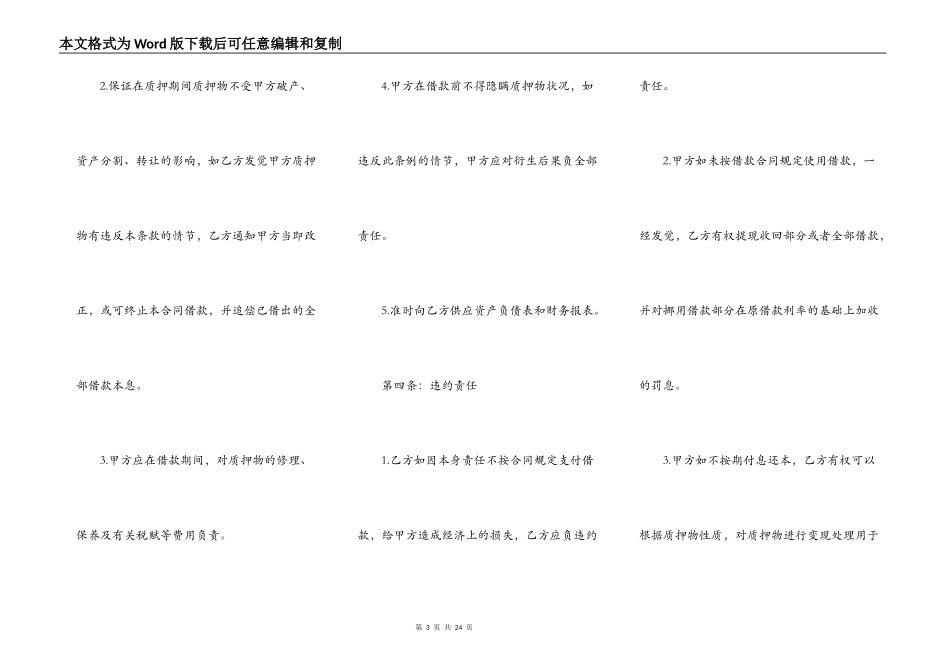 本文格式为Word版下载后可任意编辑和复制

2.保证在质押期间质押物不受甲方破产、资产分割、转让的影响，如乙方发觉甲方质押物有违反本条款的情节，乙方通知甲方当即改正，或可终止本合同借款，并追偿已借出的全部借款本息。

3.甲方应在借款期间，对质押物的修理、保养及有关税赋等费用负责。

4.甲方在借款前不得隐瞒质押物状况，如违反此条例的情节，甲方应对衍生后果负全部责任。

5.准时向乙方供应资产负债表和财务报表。

第四条：违约责任

1.乙方如因本身责任不按合同规定支付借款，给甲方造成经济上的损失，乙方应负违约责任。

2.甲方如未按借款合同规定使用借款，一经发觉，乙方有权提现收回部分或者全部借款，并对挪用借款部分在原借款利率的基础上加收的罚息。

3.甲方如不按期付息还本，乙方有权可以根据质押物性质，对质押物进行变现处理用于

第 3 页 共 24 页